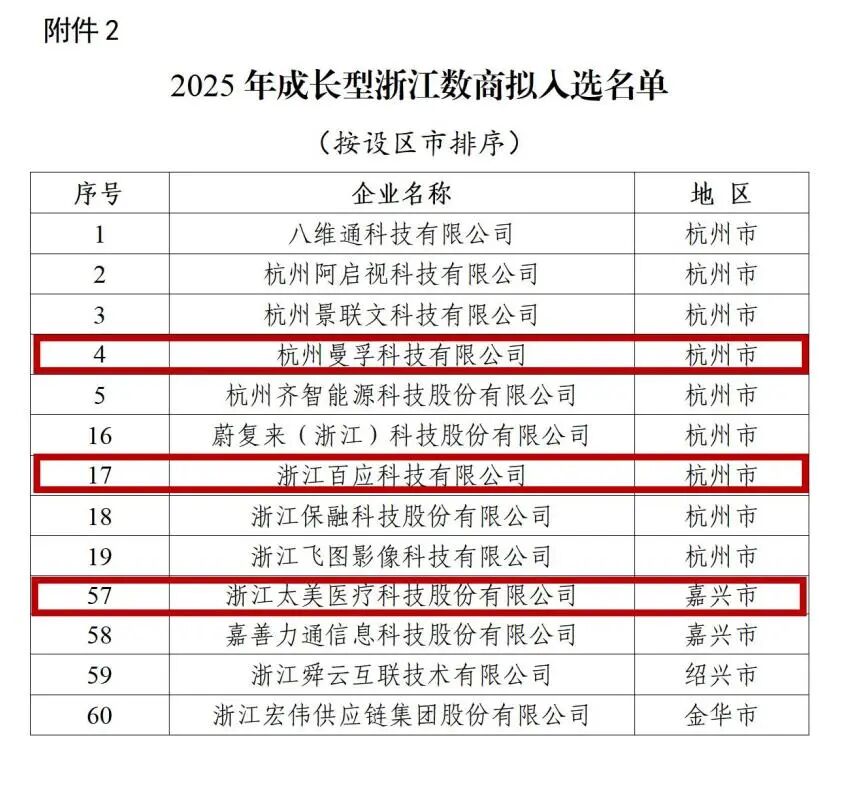 附件 2

2025 年成长型浙江数商拟入选名单

（按设区市排序）

| 序号 | 企业名称 | 地 区 |
|---|---|---|
| 1 | 八维通科技有限公司 | 杭州市 |
| 2 | 杭州阿启视科技有限公司 | 杭州市 |
| 3 | 杭州景联文科技有限公司 | 杭州市 |
| 4 | 杭州曼孚科技有限公司 | 杭州市 |
| 5 | 杭州齐智能源科技股份有限公司 | 杭州市 |
| 16 | 蔚复来（浙江）科技股份有限公司 | 杭州市 |
| 17 | 浙江百应科技有限公司 | 杭州市 |
| 18 | 浙江保融科技股份有限公司 | 杭州市 |
| 19 | 浙江飞图影像科技有限公司 | 杭州市 |
| 57 | 浙江太美医疗科技股份有限公司 | 嘉兴市 |
| 58 | 嘉善力通信息科技股份有限公司 | 嘉兴市 |
| 59 | 浙江舜云互联技术有限公司 | 绍兴市 |
| 60 | 浙江宏伟供应链集团股份有限公司 | 金华市 |